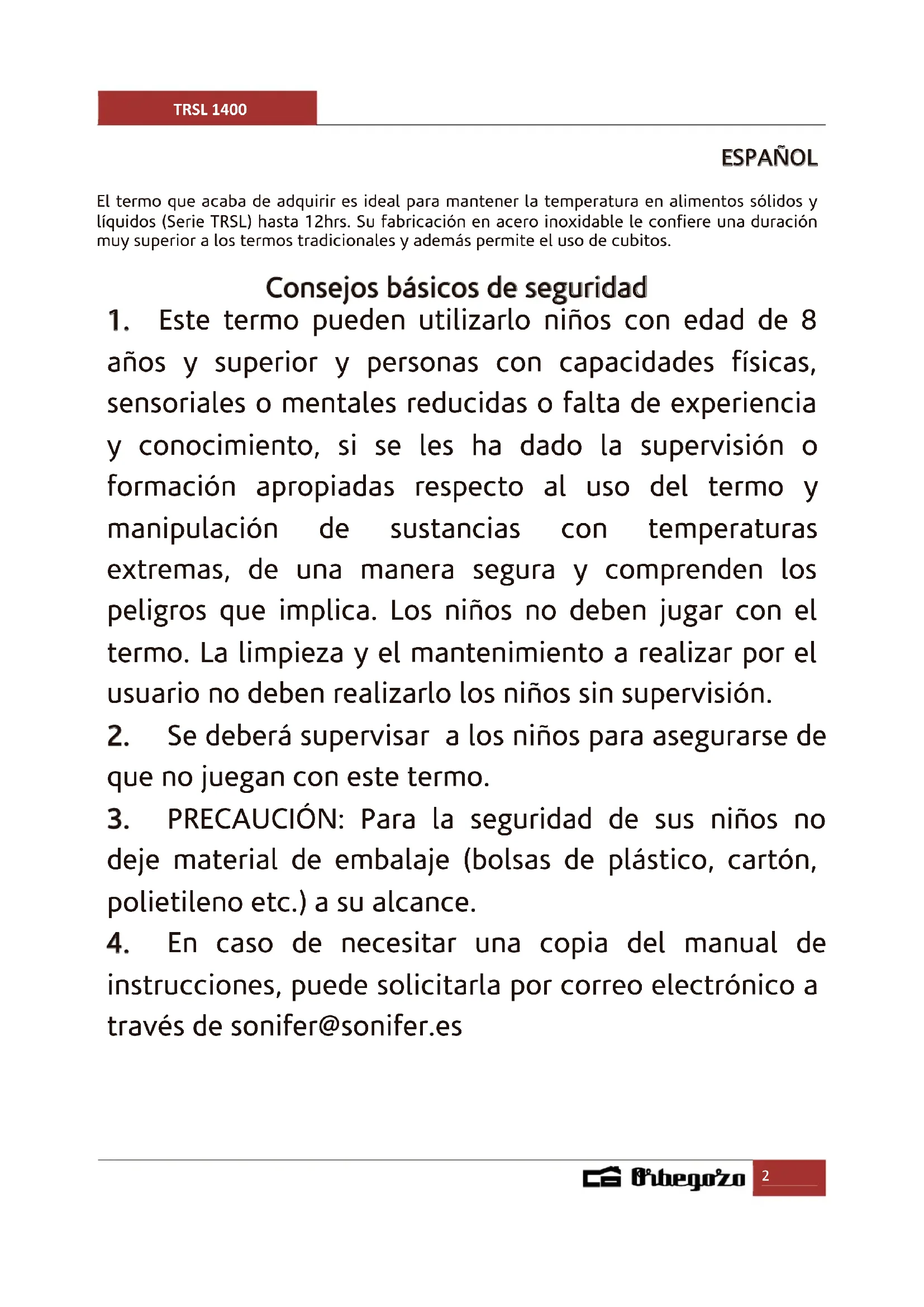 TRSL 1400

ESPAÑOL

El termo que acaba de adquirir es ideal para mantener la temperatura en alimentos sólidos y líquidos (Serie TRSL) hasta 12hrs. Su fabricación en acero inoxidable le confiere una duración muy superior a los termos tradicionales y además permite el uso de cubitos.

Consejos básicos de seguridad

1. Este termo pueden utilizarlo niños con edad de 8 años y superior y personas con capacidades físicas, sensoriales o mentales reducidas o falta de experiencia y conocimiento, si se les ha dado la supervisión o formación apropiadas respecto al uso del termo y manipulación de sustancias con temperaturas extremas, de una manera segura y comprenden los peligros que implica. Los niños no deben jugar con el termo. La limpieza y el mantenimiento a realizar por el usuario no deben realizarlo los niños sin supervisión.

2. Se deberá supervisar a los niños para asegurarse de que no juegan con este termo.

3. PRECAUCIÓN: Para la seguridad de sus niños no deje material de embalaje (bolsas de plástico, cartón, polietileno etc.) a su alcance.

4. En caso de necesitar una copia del manual de instrucciones, puede solicitarla por correo electrónico a través de sonifer@sonifer.es

Orbegozo 2